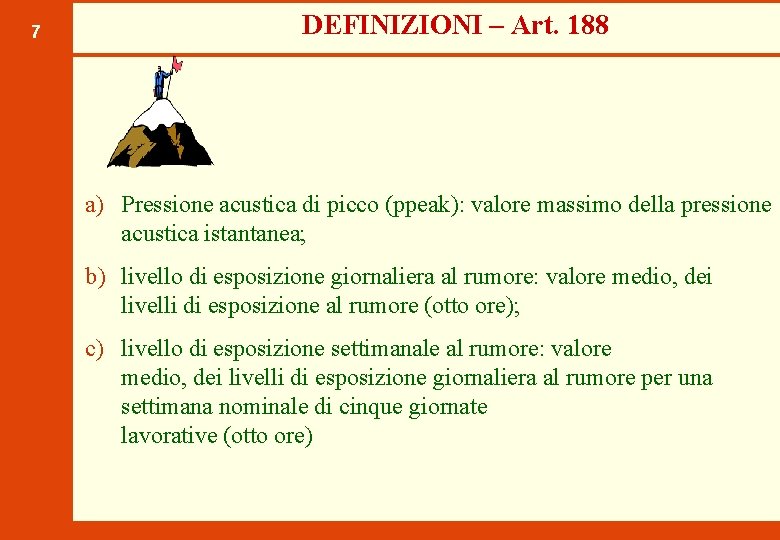 7

DEFINIZIONI – Art. 188

a) Pressione acustica di picco (ppeak): valore massimo della pressione acustica istantanea;

b) livello di esposizione giornaliera al rumore: valore medio, dei livelli di esposizione al rumore (otto ore);

c) livello di esposizione settimanale al rumore: valore medio, dei livelli di esposizione giornaliera al rumore per una settimana nominale di cinque giornate lavorative (otto ore)